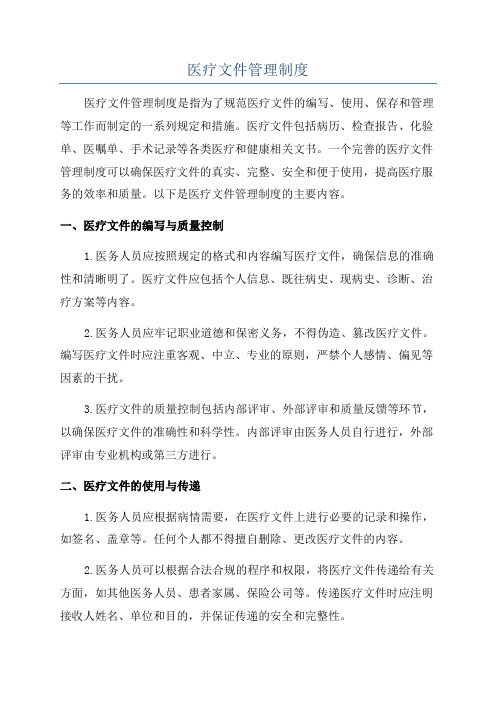 医疗文件管理制度

医疗文件管理制度是指为了规范医疗文件的编写、使用、保存和管理等工作而制定的一系列规定和措施。医疗文件包括病历、检查报告、化验单、医嘱单、手术记录等各类医疗和健康相关文书。一个完善的医疗文件管理制度可以确保医疗文件的真实、完整、安全和便于使用，提高医疗服务的效率和质量。以下是医疗文件管理制度的主要内容。

一、医疗文件的编写与质量控制

1.医务人员应按照规定的格式和内容编写医疗文件，确保信息的准确性和清晰明了。医疗文件应包括个人信息、既往病史、现病史、诊断、治疗方案等内容。

2.医务人员应牢记职业道德和保密义务，不得伪造、篡改医疗文件。编写医疗文件时应注重客观、中立、专业的原则，严禁个人感情、偏见等因素的干扰。

3.医疗文件的质量控制包括内部评审、外部评审和质量反馈等环节，以确保医疗文件的准确性和科学性。内部评审由医务人员自行进行，外部评审由专业机构或第三方进行。

二、医疗文件的使用与传递

1.医务人员应根据病情需要，在医疗文件上进行必要的记录和操作，如签名、盖章等。任何个人都不得擅自删除、更改医疗文件的内容。

2.医务人员可以根据合法合规的程序和权限，将医疗文件传递给有关方面，如其他医务人员、患者家属、保险公司等。传递医疗文件时应注明接收人姓名、单位和目的，并保证传递的安全和完整性。